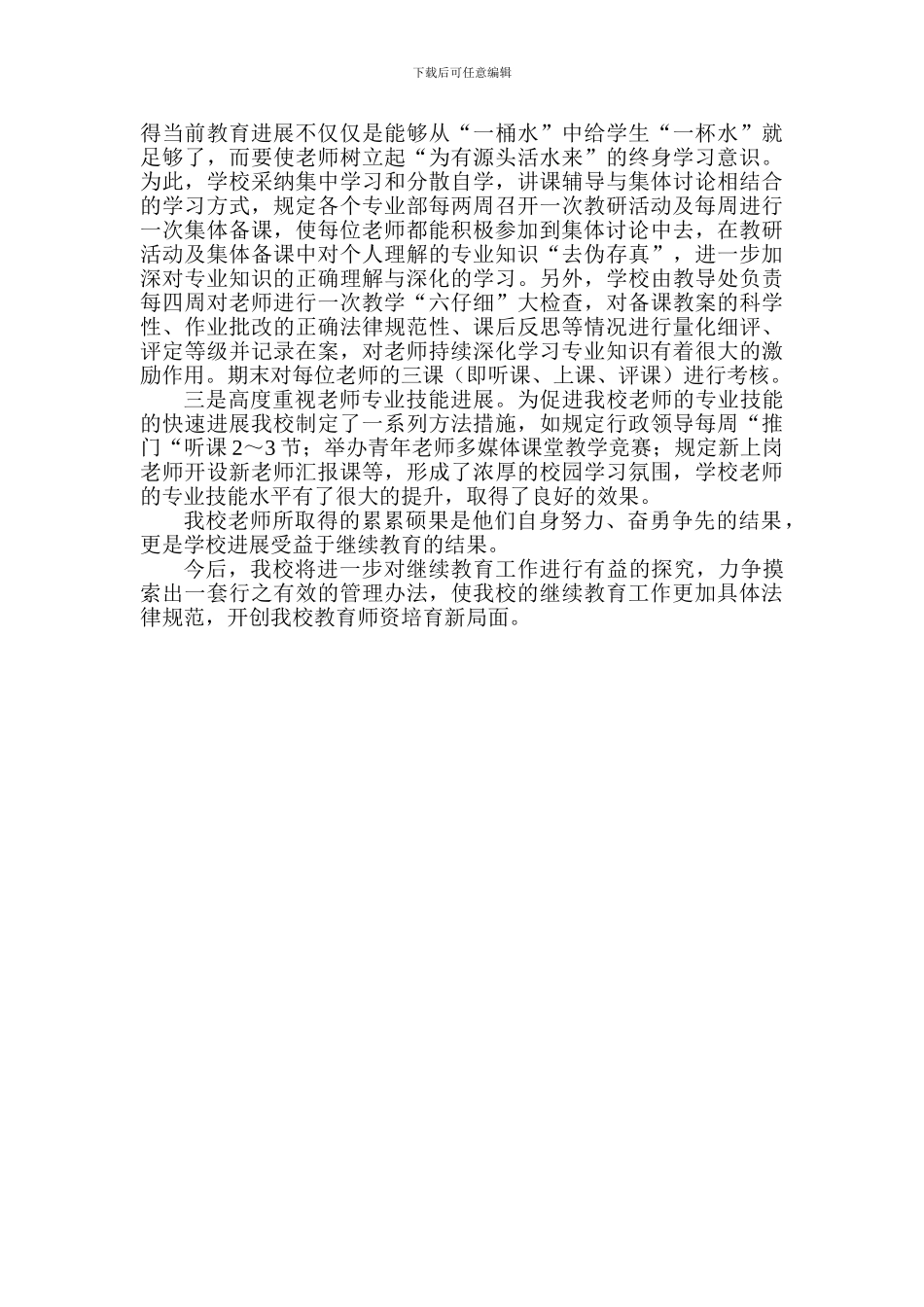 下载后可任意编辑

得当前教育进展不仅仅是能够从“一桶水”中给学生“一杯水”就足够了，而要使老师树立起“为有源头活水来”的终身学习意识。为此，学校采纳集中学习和分散自学，讲课辅导与集体讨论相结合的学习方式，规定各个专业部每两周召开一次教研活动及每周进行一次集体备课，使每位老师都能积极参加到集体讨论中去，在教研活动及集体备课中对个人理解的专业知识“去伪存真”，进一步加深对专业知识的正确理解与深化的学习。另外，学校由教导处负责每四周对老师进行一次教学“六仔细”大检查，对备课教案的科学性、作业批改的正确法律规范性、课后反思等情况进行量化细评、评定等级并记录在案，对老师持续深化学习专业知识有着很大的激励作用。期末对每位老师的三课（即听课、上课、评课）进行考核。

三是高度重视老师专业技能进展。为促进我校老师的专业技能的快速进展我校制定了一系列方法措施，如规定行政领导每周“推门“听课 2～3 节；举办青年老师多媒体课堂教学竞赛；规定新上岗老师开设新老师汇报课等，形成了浓厚的校园学习氛围，学校老师的专业技能水平有了很大的提升，取得了良好的效果。

我校老师所取得的累累硕果是他们自身努力、奋勇争先的结果，更是学校进展受益于继续教育的结果。

今后，我校将进一步对继续教育工作进行有益的探究，力争摸索出一套行之有效的管理办法，使我校的继续教育工作更加具体法律规范，开创我校教育师资培育新局面。